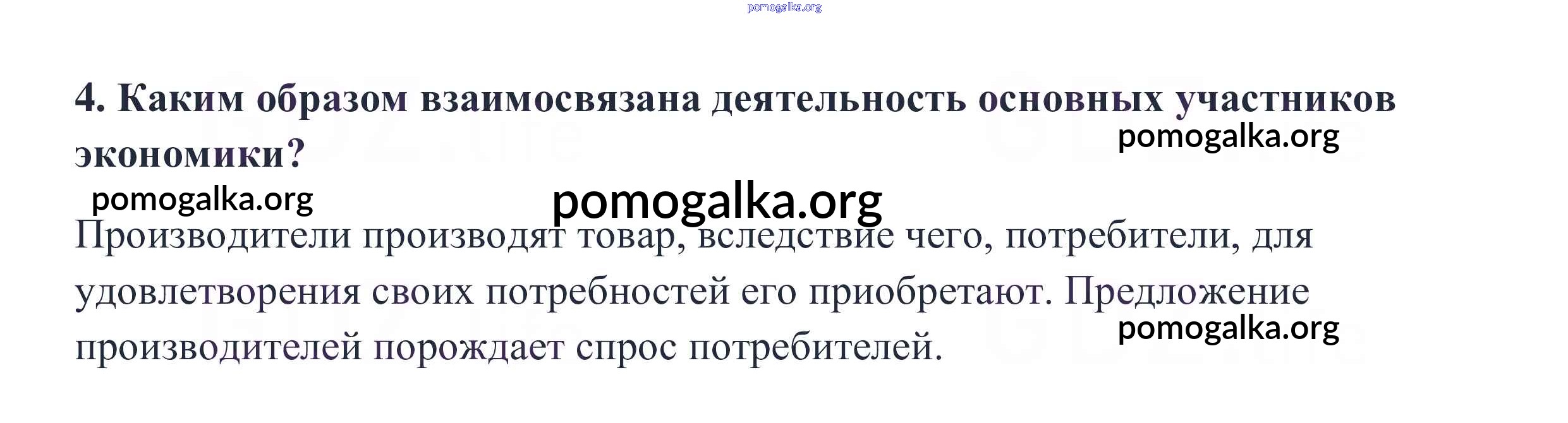 4. Каким образом взаимосвязана деятельность основных участников экономики?

Производители производят товар, вследствие чего, потребители, для удовлетворения своих потребностей его приобретают. Предложение производителей порождает спрос потребителей.

pomogalka.org

GDZ.life